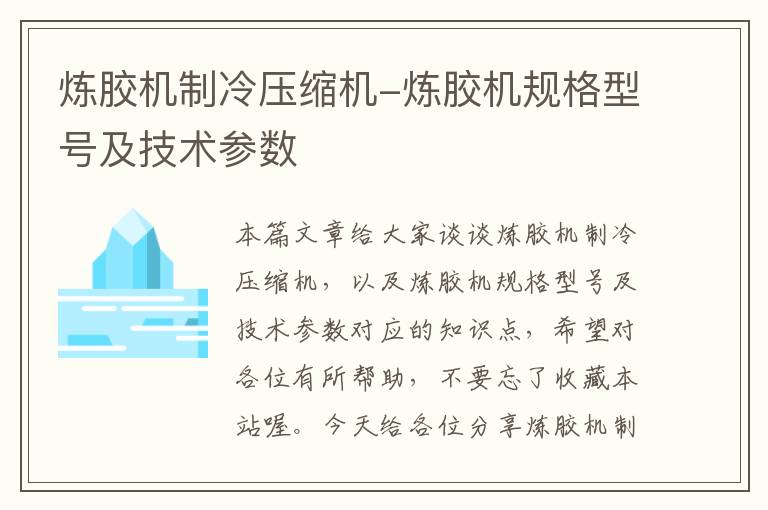 炼胶机制冷压缩机–炼胶机规格型号及技术参数

本篇文章给大家谈谈炼胶机制冷压缩机，以及炼胶机规格型号及技术参数对应的知识点，希望对各位有所帮助，不要忘了收藏本站喔。今天给各位分享炼胶机制